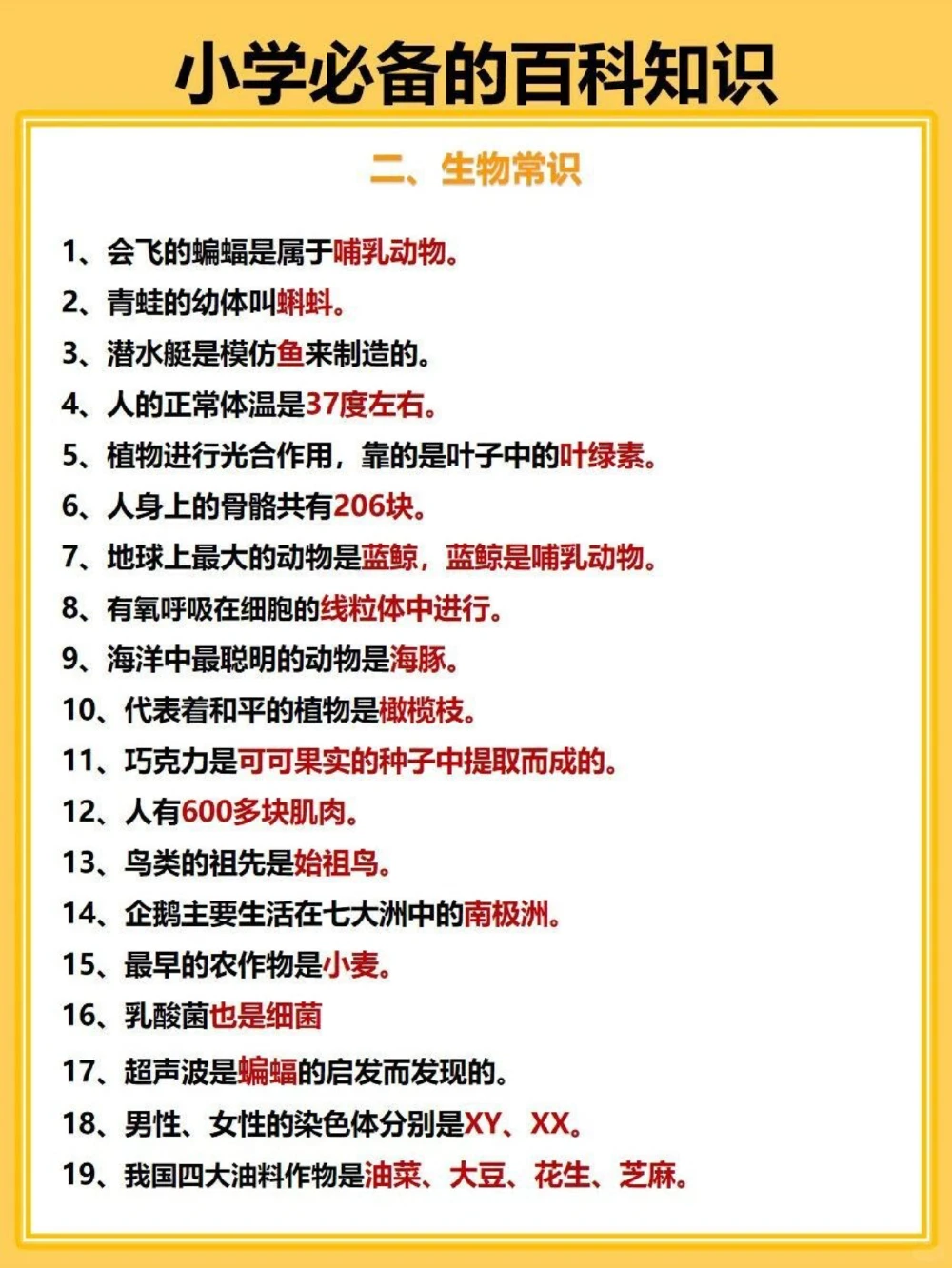 小学必备的百科知识

二、生物常识

1、会飞的蝙蝠是属于哺乳动物。

2、青蛙的幼体叫蝌蚪。

3、潜水艇是模仿鱼来制造的。

4、人的正常体温是37度左右。

5、植物进行光合作用，靠的是叶子中的叶绿素。

6、人身上的骨骼共有206块。

7、地球上最大的动物是蓝鲸，蓝鲸是哺乳动物。

8、有氧呼吸在细胞的线粒体中进行。

9、海洋中最聪明的动物是海豚。

10、代表着和平的植物是橄榄枝。

11、巧克力是可可果实的种子中提取而成的。

12、人有600多块肌肉。

13、鸟类的祖先是始祖鸟。

14、企鹅主要生活在七大洲中的南极洲。

15、最早的农作物是小麦。

16、乳酸菌也是细菌

17、超声波是蝙蝠的启发而发现的。

18、男性、女性的染色体分别是XY、XX。

19、我国四大油料作物是油菜、大豆、花生、芝麻。